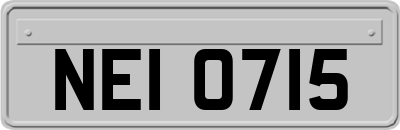 NEI 0715